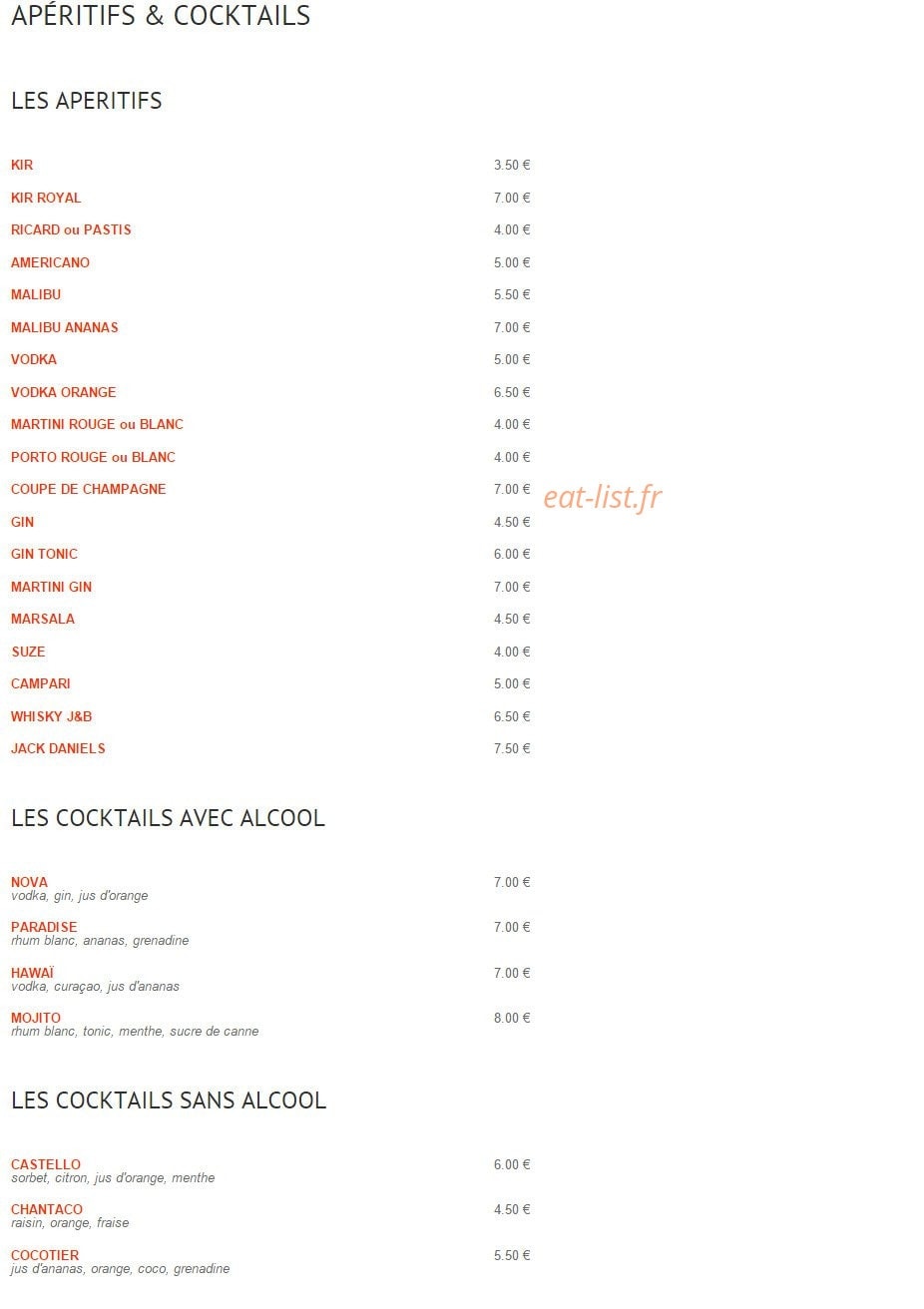 APÉRITIFS & COCKTAILS

LES APERITIFS

KIR 3.50 €

KIR ROYAL 7.00 €

RICARD ou PASTIS 4.00 €

AMERICANO 5.00 €

MALIBU 5.50 €

MALIBU ANANAS 7.00 €

VODKA 5.00 €

VODKA ORANGE 6.50 €

MARTINI ROUGE ou BLANC 4.00 €

PORTO ROUGE ou BLANC 4.00 €

COUPE DE CHAMPAGNE 7.00 €

eat-list.fr

GIN 4.50 €

GIN TONIC 6.00 €

MARTINI GIN 7.00 €

MARSALA 4.50 €

SUZE 4.00 €

CAMPARI 5.00 €

WHISKY J&B 6.50 €

JACK DANIELS 7.50 €

LES COCKTAILS AVEC ALCOOL

NOVA 7.00 €
vodka, gin, jus d'orange

PARADISE 7.00 €
rhum blanc, ananas, grenadine

HAWAÏ 7.00 €
vodka, curaçao, jus d'ananas

MOJITO 8.00 €
rhum blanc, tonic, menthe, sucre de canne

LES COCKTAILS SANS ALCOOL

CASTELLO 6.00 €
sorbet, citron, jus d'orange, menthe

CHANTACO 4.50 €
raisin, orange, fraise

COCOTIER 5.50 €
jus d'ananas, orange, coco, grenadine